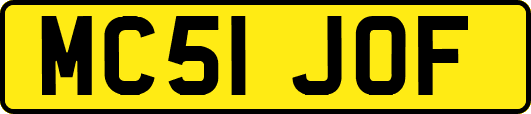 MC51 JOF